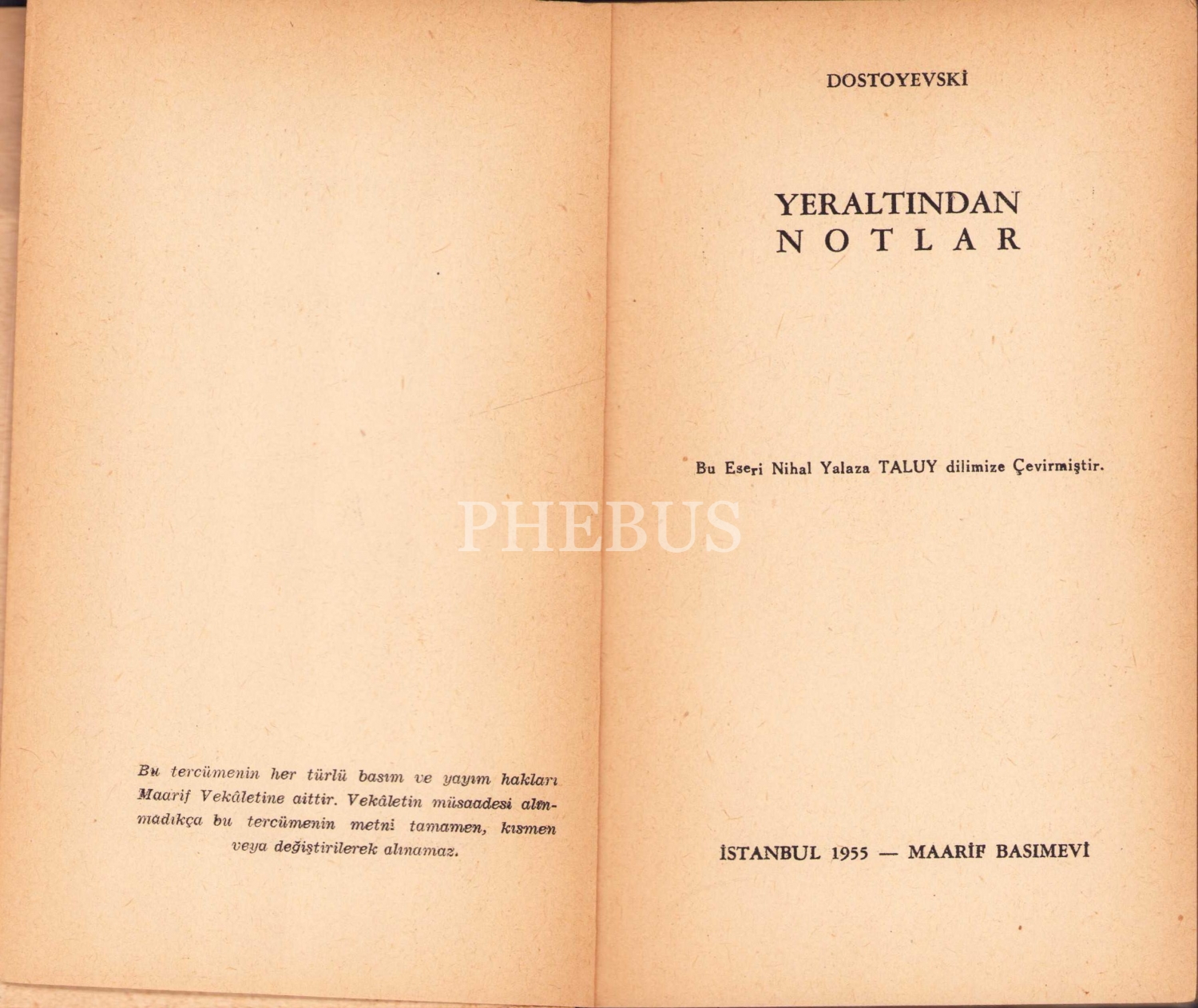 Bu tercümenin her türlü basım ve yayım hakları Maarif Vekâletine aittir. Vekâletin müsaadesi alınmadıkça bu tercümenin metni tamamen, kısmen veya değiştirilerek alınamaz.

DOSTOYEVSKİ

YERALTINDAN
NOTLAR

Bu Eseri Nihal Yalaza TALUY dilimize Çevirmiştir.

İSTANBUL 1955 — MAARİF BASIMEVİ

PHEBUS